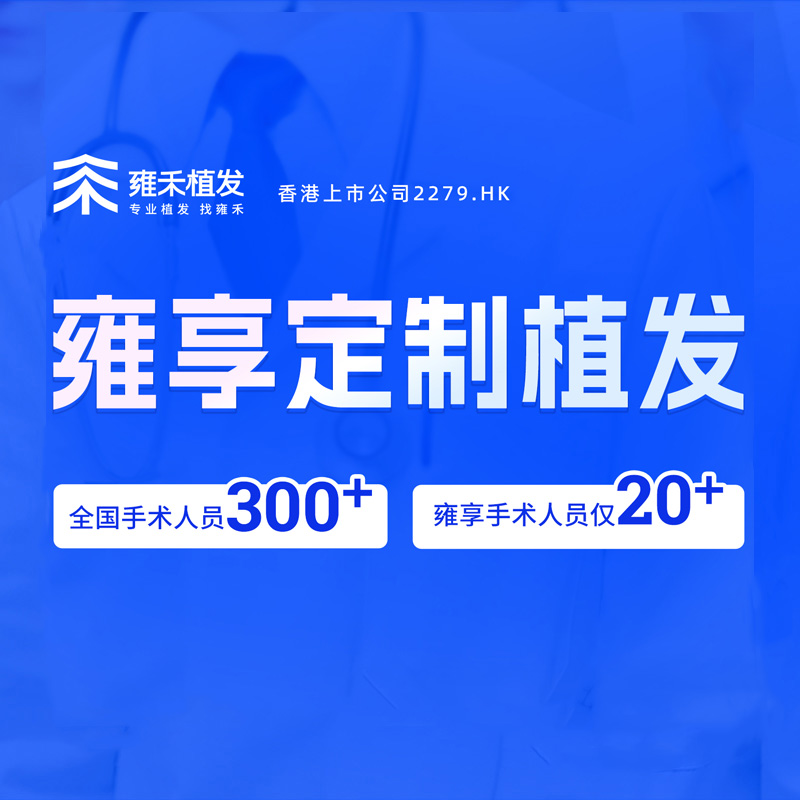 雍禾植发
专业植发 找雍禾

香港上市公司2279.HK

雍享定制植发

全国手术人员300+

雍享手术人员仅20+